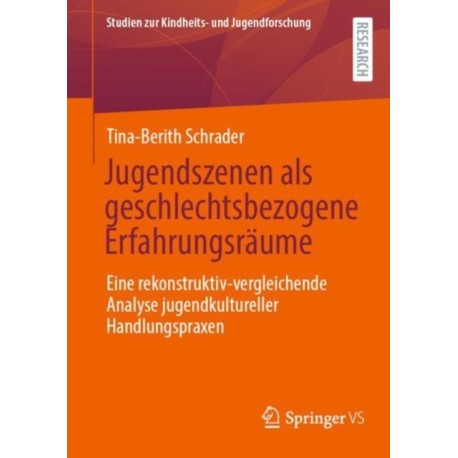 Studien zur Kindheits- und Jugendforschung

RESEARCH

Tina-Berith Schrader

Jugendszenen als geschlechtsbezogene Erfahrungsräume

Eine rekonstruktiv-vergleichende Analyse jugendkultureller Handlungspraxen

Springer VS